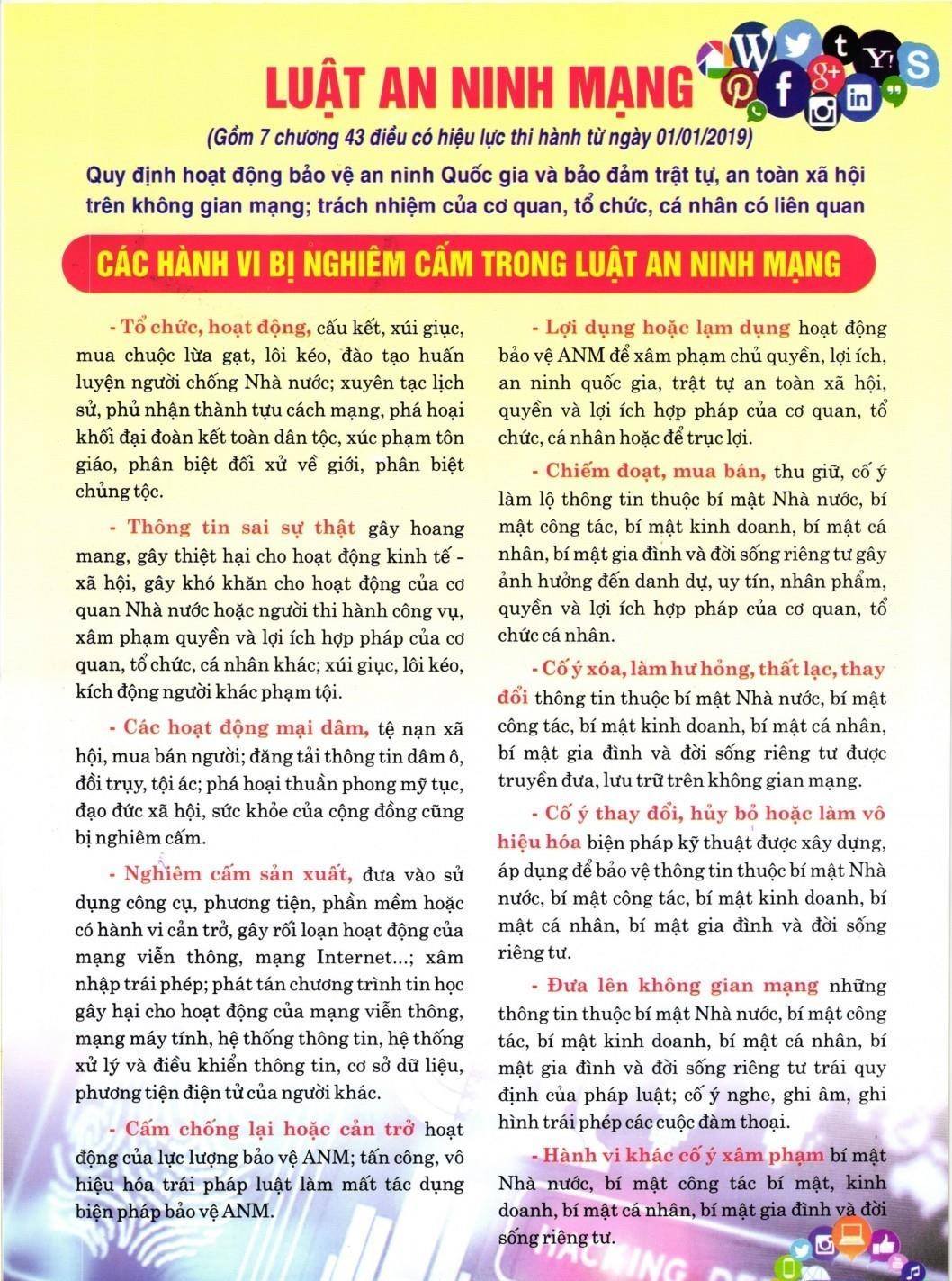 LUẬT AN NINH MẠNG

(Gồm 7 chương 43 điều có hiệu lực thi hành từ ngày 01/01/2019)

Quy định hoạt động bảo vệ an ninh Quốc gia và bảo đảm trật tự, an toàn xã hội trên không gian mạng; trách nhiệm của cơ quan, tổ chức, cá nhân có liên quan

CÁC HÀNH VI BỊ NGHIÊM CẤM TRONG LUẬT AN NINH MẠNG

- Tổ chức, hoạt động, cấu kết, xúi giục, mua chuộc lừa gạt, lôi kéo, đào tạo huấn luyện người chống Nhà nước; xuyên tạc lịch sử, phủ nhận thành tựu cách mạng, phá hoại khối đại đoàn kết toàn dân tộc, xúc phạm tôn giáo, phân biệt đối xử về giới, phân biệt chủng tộc.

- Thông tin sai sự thật gây hoang mang, gây thiệt hại cho hoạt động kinh tế - xã hội, gây khó khăn cho hoạt động của cơ quan Nhà nước hoặc người thi hành công vụ, xâm phạm quyền và lợi ích hợp pháp của cơ quan, tổ chức, cá nhân khác; xúi giục, lôi kéo, kích động người khác phạm tội.

- Các hoạt động mại dâm, tệ nạn xã hội, mua bán người; đăng tải thông tin dâm ô, đồi trụy, tội ác; phá hoại thuần phong mỹ tục, đạo đức xã hội, sức khỏe của cộng đồng cũng bị nghiêm cấm.

- Nghiêm cấm sản xuất, đưa vào sử dụng công cụ, phương tiện, phần mềm hoặc có hành vi cản trở, gây rối loạn hoạt động của mạng viễn thông, mạng Internet...; xâm nhập trái phép; phát tán chương trình tin học gây hại cho hoạt động của mạng viễn thông, mạng máy tính, hệ thống thông tin, hệ thống xử lý và điều khiển thông tin, cơ sở dữ liệu, phương tiện điện tử của người khác.

- Cấm chống lại hoặc cản trở hoạt động của lực lượng bảo vệ ANM; tấn công, vô hiệu hóa trái pháp luật làm mất tác dụng biện pháp bảo vệ ANM.

- Lợi dụng hoặc lạm dụng hoạt động bảo vệ ANM để xâm phạm chủ quyền, lợi ích, an ninh quốc gia, trật tự an toàn xã hội, quyền và lợi ích hợp pháp của cơ quan, tổ chức, cá nhân hoặc để trục lợi.

- Chiếm đoạt, mua bán, thu giữ, cố ý làm lộ thông tin thuộc bí mật Nhà nước, bí mật công tác, bí mật kinh doanh, bí mật cá nhân, bí mật gia đình và đời sống riêng tư gây ảnh hưởng đến danh dự, uy tín, nhân phẩm, quyền và lợi ích hợp pháp của cơ quan, tổ chức cá nhân.

- Cố ý xóa, làm hư hỏng, thất lạc, thay đổi thông tin thuộc bí mật Nhà nước, bí mật công tác, bí mật kinh doanh, bí mật cá nhân, bí mật gia đình và đời sống riêng tư được truyền đưa, lưu trữ trên không gian mạng.

- Cố ý thay đổi, hủy bỏ hoặc làm vô hiệu hóa biện pháp kỹ thuật được xây dựng, áp dụng để bảo vệ thông tin thuộc bí mật Nhà nước, bí mật công tác, bí mật kinh doanh, bí mật cá nhân, bí mật gia đình và đời sống riêng tư.

- Đưa lên không gian mạng những thông tin thuộc bí mật Nhà nước, bí mật công tác, bí mật kinh doanh, bí mật cá nhân, bí mật gia đình và đời sống riêng tư trái quy định của pháp luật; cố ý nghe, ghi âm, ghi hình trái phép các cuộc đàm thoại.

- Hành vi khác cố ý xâm phạm bí mật Nhà nước, bí mật công tác bí mật, kinh doanh, bí mật cá nhân, bí mật gia đình và đời sống riêng tư.